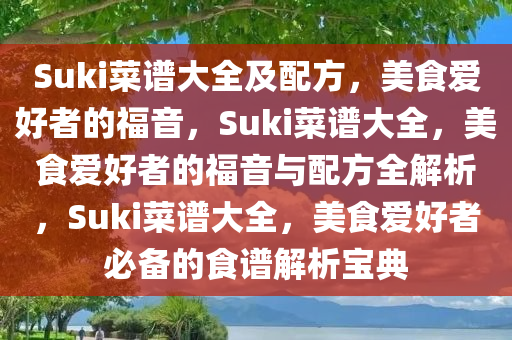 Suki菜谱大全及配方，美食爱好者的福音，Suki菜谱大全，美食爱好者的福音与配方全解析，Suki菜谱大全，美食爱好者必备的食谱解析宝典